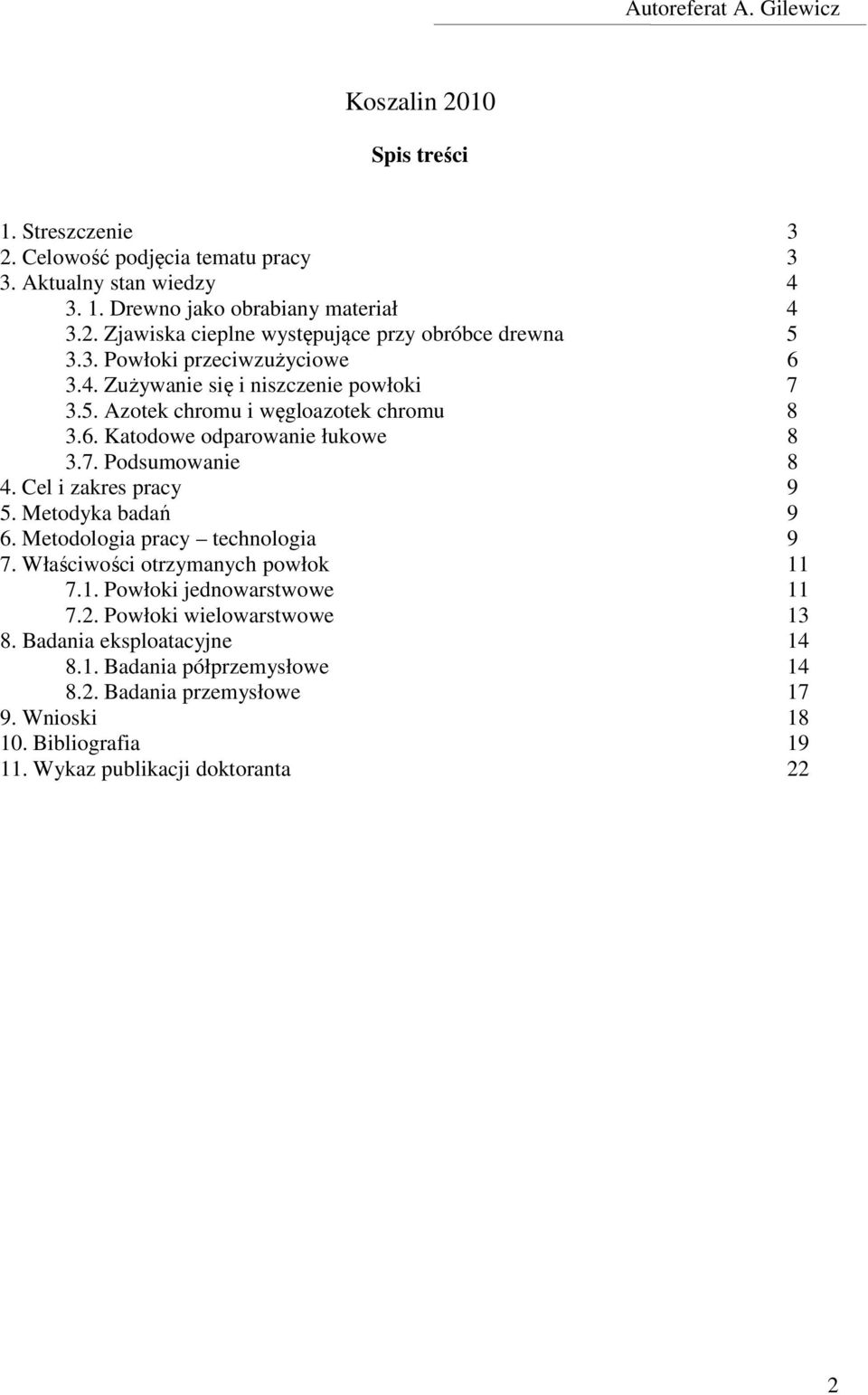 Autoreferat A. Gilewicz

Koszalin 2010

Spis treści

1. Streszczenie 3
2. Celowość podjęcia tematu pracy 3
3. Aktualny stan wiedzy 4
3. 1. Drewno jako obrabiany materiał 4
3.2. Zjawiska cieplne występujące przy obróbce drewna 5
3.3. Powłoki przeciwzużyciowe 6
3.4. Zużywanie się i niszczenie powłoki 7
3.5. Azotek chromu i węgloazotek chromu 8
3.6. Katodowe odparowanie łukowe 8
3.7. Podsumowanie 8
4. Cel i zakres pracy 9
5. Metodyka badań 9
6. Metodologia pracy – technologia 9
7. Właściwości otrzymanych powłok 11
7.1. Powłoki jednowarstwowe 11
7.2. Powłoki wielowarstwowe 13
8. Badania eksploatacyjne 14
8.1. Badania półprzemysłowe 14
8.2. Badania przemysłowe 17
9. Wnioski 18
10. Bibliografia 19
11. Wykaz publikacji doktoranta 22

2